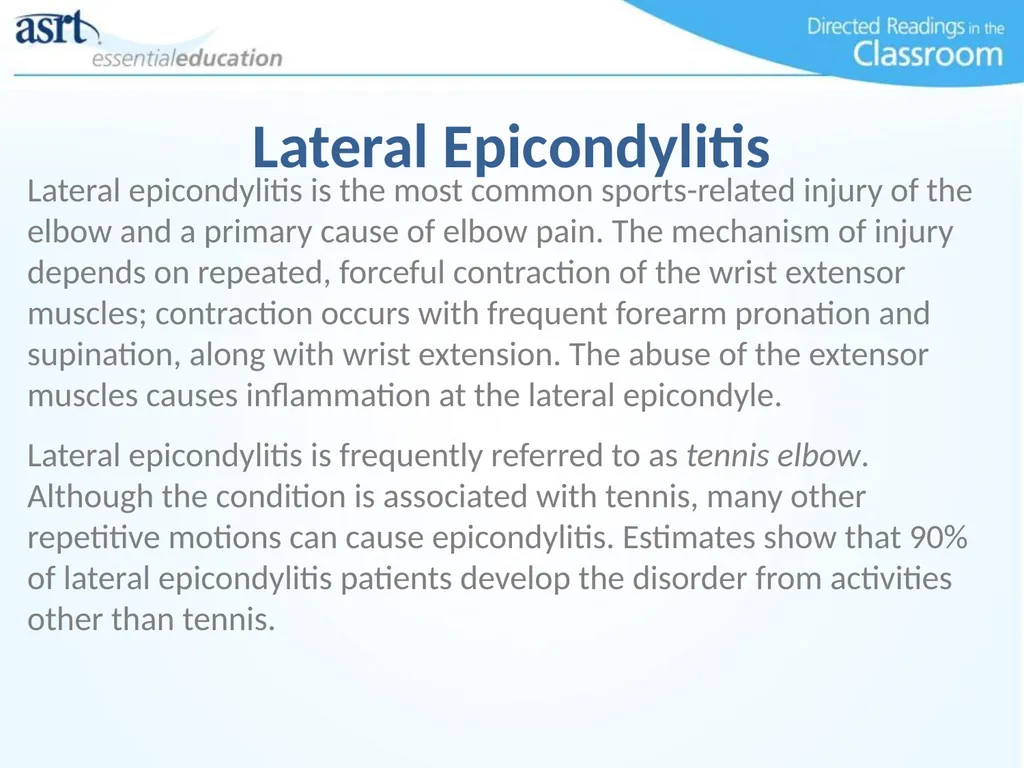 asrt
essentialeducation

Directed Readings in the
Classroom

Lateral Epicondylitis

Lateral epicondylitis is the most common sports-related injury of the elbow and a primary cause of elbow pain. The mechanism of injury depends on repeated, forceful contraction of the wrist extensor muscles; contraction occurs with frequent forearm pronation and supination, along with wrist extension. The abuse of the extensor muscles causes inflammation at the lateral epicondyle.

Lateral epicondylitis is frequently referred to as tennis elbow. Although the condition is associated with tennis, many other repetitive motions can cause epicondylitis. Estimates show that 90% of lateral epicondylitis patients develop the disorder from activities other than tennis.